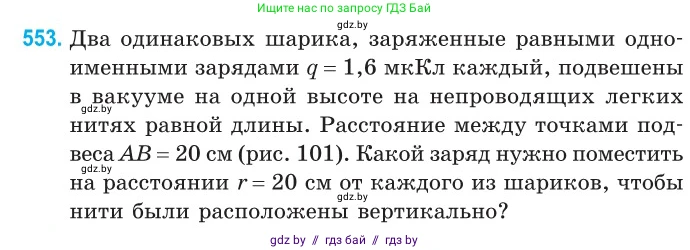 Ищите нас по запросу ГДЗ Бай

gdz.by

553. Два одинаковых шарика, заряженные равными одноименными зарядами $q = 1,6$ мкКл каждый, подвешены в вакууме на одной высоте на непроводящих легких нитях равной длины. Расстояние между точками подвеса $AB = 20$ см (рис. 101). Какой заряд нужно поместить на расстоянии $r = 20$ см от каждого из шариков, чтобы нити были расположены вертикально?

gdz.by

gdz.by

gdz.by

gdz by // гдз бай // гдз by